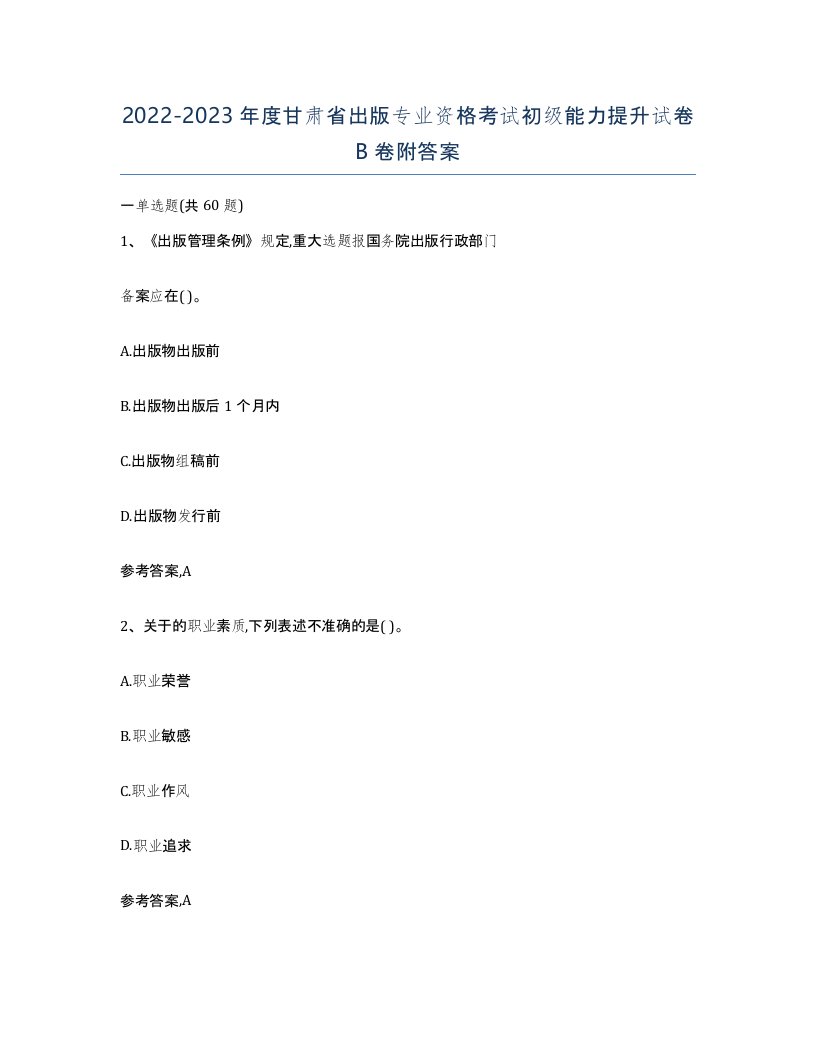 2022-2023年度甘肃省出版专业资格考试初级能力提升试卷B卷附答案

一单选题(共60题)

1、《出版管理条例》规定,重大选题报国务院出版行政部门

备案应在( )。

A.出版物出版前

B.出版物出版后1个月内

C.出版物组稿前

D.出版物发行前

参考答案,A

2、关于的职业素质,下列表述不准确的是( )。

A.职业荣誉

B.职业敏感

C.职业作风

D.职业追求

参考答案,A